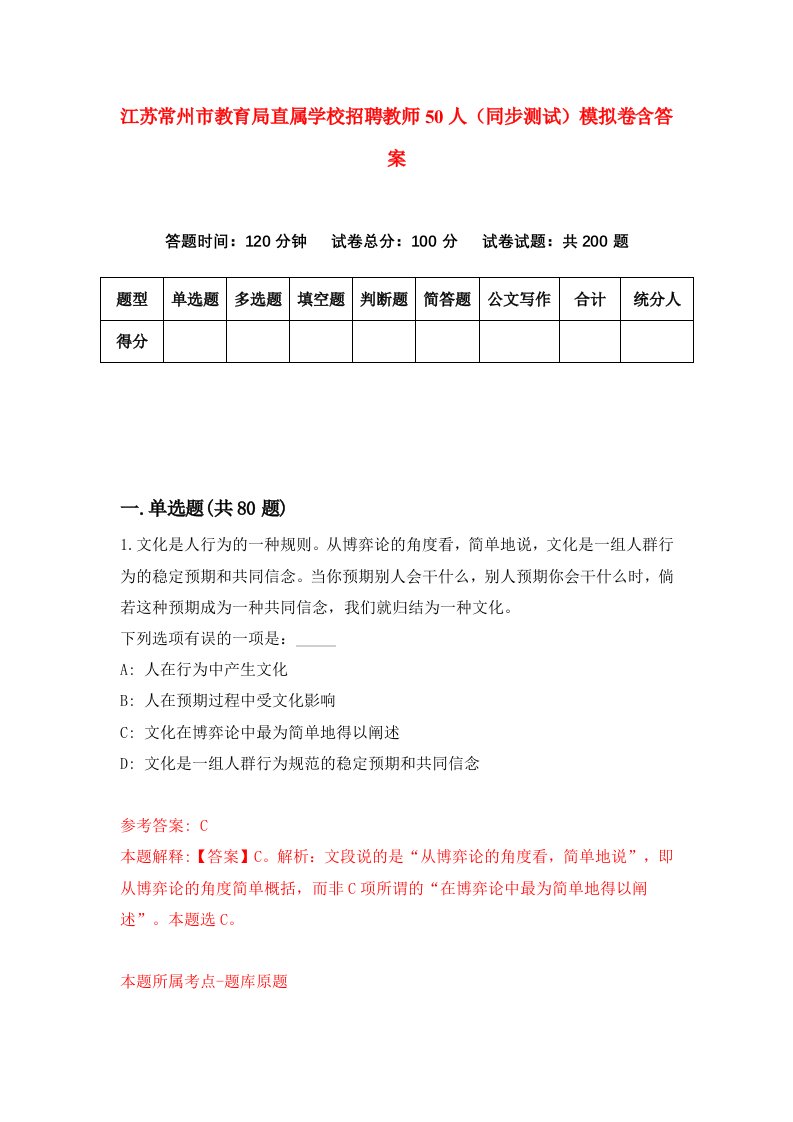 江苏常州市教育局直属学校招聘教师50人（同步测试）模拟卷含答案

答题时间：120分钟　试卷总分：100分　试卷试题：共200题

| 题型 | 单选题 | 多选题 | 填空题 | 判断题 | 简答题 | 公文写作 | 合计 | 统分人 |
|---|---|---|---|---|---|---|---|---|
| 得分 |  |  |  |  |  |  |  |  |

一.单选题(共80题)

1.文化是人行为的一种规则。从博弈论的角度看，简单地说，文化是一组人群行为的稳定预期和共同信念。当你预期别人会干什么，别人预期你会干什么时，倘若这种预期成为一种共同信念，我们就归结为一种文化。
下列选项有误的一项是：_____
A: 人在行为中产生文化
B: 人在预期过程中受文化影响
C: 文化在博弈论中最为简单地得以阐述
D: 文化是一组人群行为规范的稳定预期和共同信念

参考答案: C
本题解释:【答案】C。解析：文段说的是“从博弈论的角度看，简单地说”，即从博弈论的角度简单概括，而非C项所谓的“在博弈论中最为简单地得以阐述”。本题选C。

本题所属考点-题库原题